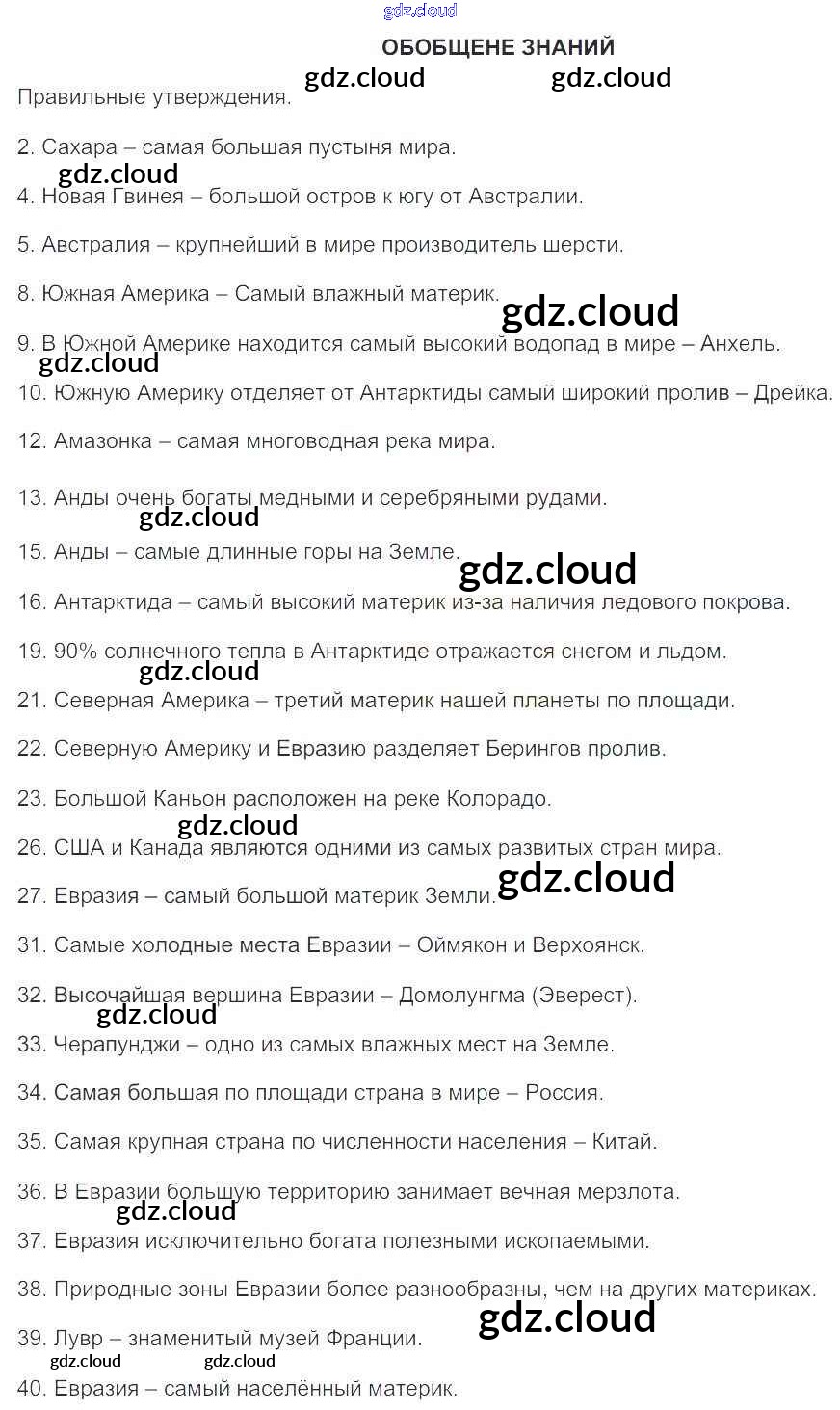 gdz.cloud

ОБОБЩЕНЕ ЗНАНИЙ

gdz.cloud gdz.cloud

Правильные утверждения.

2. Сахара – самая большая пустыня мира.

gdz.cloud

4. Новая Гвинея – большой остров к югу от Австралии.

5. Австралия – крупнейший в мире производитель шерсти.

8. Южная Америка – Самый влажный материк.

gdz.cloud

9. В Южной Америке находится самый высокий водопад в мире – Анхель.

gdz.cloud

10. Южную Америку отделяет от Антарктиды самый широкий пролив – Дрейка.

12. Амазонка – самая многоводная река мира.

13. Анды очень богаты медными и серебряными рудами.

gdz.cloud

15. Анды – самые длинные горы на Земле.

gdz.cloud

16. Антарктида – самый высокий материк из-за наличия ледового покрова.

19. 90% солнечного тепла в Антарктиде отражается снегом и льдом.

gdz.cloud

21. Северная Америка – третий материк нашей планеты по площади.

22. Северную Америку и Евразию разделяет Берингов пролив.

23. Большой Каньон расположен на реке Колорадо.

gdz.cloud

26. США и Канада являются одними из самых развитых стран мира.

gdz.cloud

27. Евразия – самый большой материк Земли.

31. Самые холодные места Евразии – Оймякон и Верхоянск.

32. Высочайшая вершина Евразии – Домолунгма (Эверест).

gdz.cloud

33. Черапунджи – одно из самых влажных мест на Земле.

34. Самая большая по площади страна в мире – Россия.

35. Самая крупная страна по численности населения – Китай.

36. В Евразии большую территорию занимает вечная мерзлота.

gdz.cloud

37. Евразия исключительно богата полезными ископаемыми.

38. Природные зоны Евразии более разнообразны, чем на других материках.

gdz.cloud

39. Лувр – знаменитый музей Франции.

gdz.cloud gdz.cloud

40. Евразия – самый населённый материк.